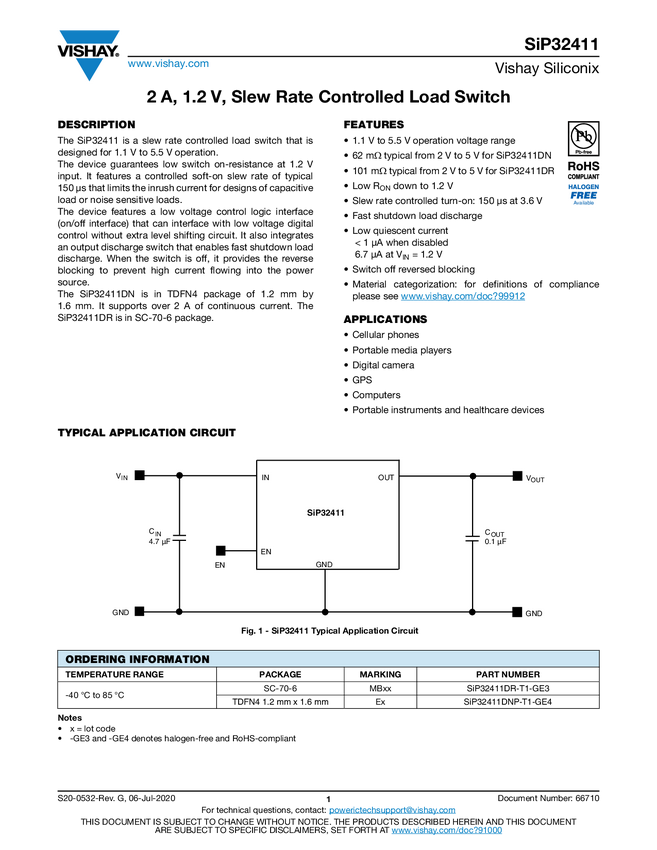 VISHAY.
www.vishay.com

SiP32411
Vishay Siliconix

2 A, 1.2 V, Slew Rate Controlled Load Switch

DESCRIPTION

The SiP32411 is a slew rate controlled load switch that is designed for 1.1 V to 5.5 V operation.

The device guarantees low switch on-resistance at 1.2 V input. It features a controlled soft-on slew rate of typical 150 µs that limits the inrush current for designs of capacitive load or noise sensitive loads.

The device features a low voltage control logic interface (on/off interface) that can interface with low voltage digital control without extra level shifting circuit. It also integrates an output discharge switch that enables fast shutdown load discharge. When the switch is off, it provides the reverse blocking to prevent high current flowing into the power source.

The SiP32411DN is in TDFN4 package of 1.2 mm by 1.6 mm. It supports over 2 A of continuous current. The SiP32411DR is in SC-70-6 package.

FEATURES

• 1.1 V to 5.5 V operation voltage range
• 62 mΩ typical from 2 V to 5 V for SiP32411DN
• 101 mΩ typical from 2 V to 5 V for SiP32411DR
• Low $R_{ON}$ down to 1.2 V
• Slew rate controlled turn-on: 150 µs at 3.6 V
• Fast shutdown load discharge
• Low quiescent current
< 1 µA when disabled
6.7 µA at $V_{IN}$ = 1.2 V
• Switch off reversed blocking
• Material categorization: for definitions of compliance please see www.vishay.com/doc?99912

Pb
Pb-free
RoHS
COMPLIANT
HALOGEN
FREE
Available

APPLICATIONS

• Cellular phones
• Portable media players
• Digital camera
• GPS
• Computers
• Portable instruments and healthcare devices

TYPICAL APPLICATION CIRCUIT

$V_{IN}$
IN
OUT
$V_{OUT}$
SiP32411
$C_{IN}$
4.7 µF
$C_{OUT}$
0.1 µF
EN
EN
GND
GND
GND

Fig. 1 - SiP32411 Typical Application Circuit

ORDERING INFORMATION

| TEMPERATURE RANGE | PACKAGE | MARKING | PART NUMBER |
|---|---|---|---|
| -40 °C to 85 °C | SC-70-6 | MBxx | SiP32411DR-T1-GE3 |
| | TDFN4 1.2 mm x 1.6 mm | Ex | SiP32411DNP-T1-GE4 |

Notes
• x = lot code
• -GE3 and -GE4 denotes halogen-free and RoHS-compliant

S20-0532-Rev. G, 06-Jul-2020
1
Document Number: 66710
For technical questions, contact: powerictechsupport@vishay.com
THIS DOCUMENT IS SUBJECT TO CHANGE WITHOUT NOTICE. THE PRODUCTS DESCRIBED HEREIN AND THIS DOCUMENT ARE SUBJECT TO SPECIFIC DISCLAIMERS, SET FORTH AT www.vishay.com/doc?91000